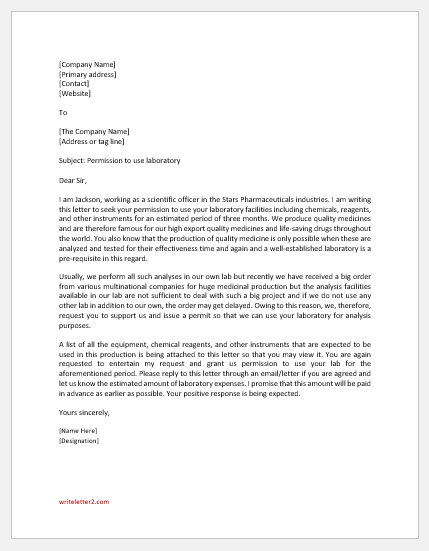 [Company Name]
[Primary address]
[Contact]
[Website]

To

[The Company Name]
[Address or tag line]

Subject: Permission to use laboratory

Dear Sir,

I am Jackson, working as a scientific officer in the Stars Pharmaceuticals industries. I am writing this letter to seek your permission to use your laboratory facilities including chemicals, reagents, and other instruments for an estimated period of three months. We produce quality medicines and are therefore famous for our high export quality medicines and life-saving drugs throughout the world. You also know that the production of quality medicine is only possible when these are analyzed and tested for their effectiveness time and again and a well-established laboratory is a pre-requisite in this regard.

Usually, we perform all such analyses in our own lab but recently we have received a big order from various multinational companies for huge medicinal production but the analysis facilities available in our lab are not sufficient to deal with such a big project and if we do not use any other lab in addition to our own, the order may get delayed. Owing to this reason, we, therefore, request you to support us and issue a permit so that we can use your laboratory for analysis purposes.

A list of all the equipment, chemical reagents, and other instruments that are expected to be used in this production is being attached to this letter so that you may view it. You are again requested to entertain my request and grant us permission to use your lab for the aforementioned period. Please reply to this letter through an email/letter if you are agreed and let us know the estimated amount of laboratory expenses. I promise that this amount will be paid in advance as earlier as possible. Your positive response is being expected.

Yours sincerely,

[Name Here]
[Designation]

writeletter2.com